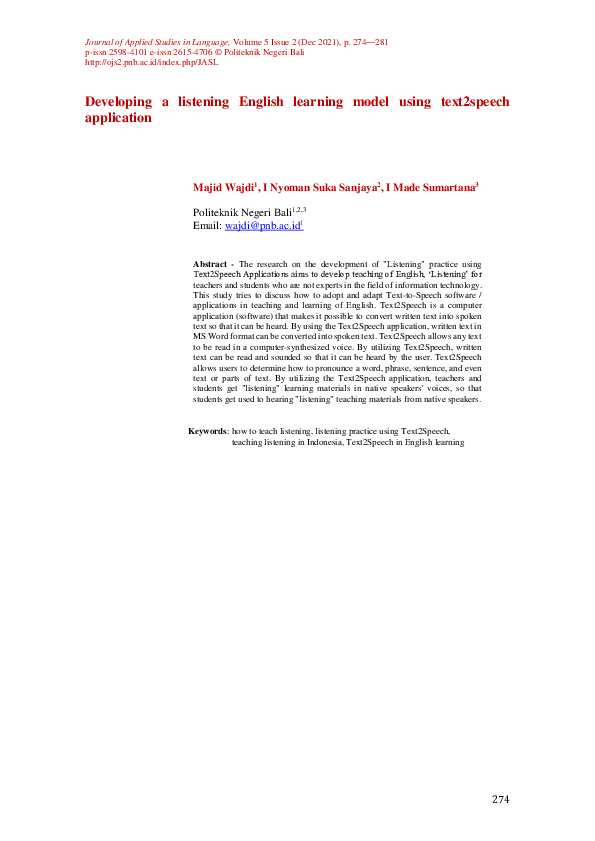 Journal of Applied Studies in Language, Volume 5 Issue 2 (Dec 2021), p. 274—281
p-issn 2598-4101 e-issn 2615-4706 © Politeknik Negeri Bali
http://ojs2.pnb.ac.id/index.php/JASL

Developing a listening English learning model using text2speech application

Majid Wajdi$^1$, I Nyoman Suka Sanjaya$^2$, I Made Sumartana$^3$

Politeknik Negeri Bali$^{1,2,3}$
Email: wajdi@pnb.ac.id$^1$

Abstract - The research on the development of "Listening" practice using Text2Speech Applications aims to develop teaching of English, 'Listening' for teachers and students who are not experts in the field of information technology. This study tries to discuss how to adopt and adapt Text-to-Speech software / applications in teaching and learning of English. Text2Speech is a computer application (software) that makes it possible to convert written text into spoken text so that it can be heard. By using the Text2Speech application, written text in MS Word format can be converted into spoken text. Text2Speech allows any text to be read in a computer-synthesized voice. By utilizing Text2Speech, written text can be read and sounded so that it can be heard by the user. Text2Speech allows users to determine how to pronounce a word, phrase, sentence, and even text or parts of text. By utilizing the Text2Speech application, teachers and students get "listening" learning materials in native speakers' voices, so that students get used to hearing "listening" teaching materials from native speakers.

Keywords: how to teach listening, listening practice using Text2Speech, teaching listening in Indonesia, Text2Speech in English learning

274